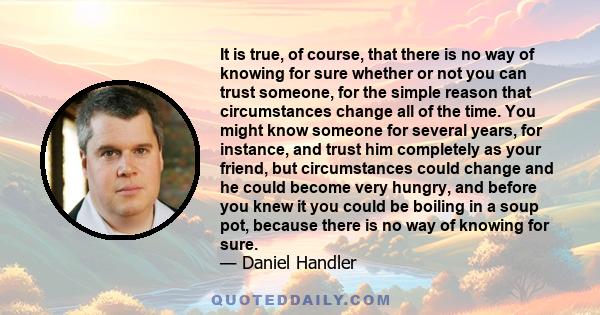 It is true, of course, that there is no way of knowing for sure whether or not you can trust someone, for the simple reason that circumstances change all of the time. You might know someone for several years, for instance, and trust him completely as your friend, but circumstances could change and he could become very hungry, and before you knew it you could be boiling in a soup pot, because there is no way of knowing for sure.
— Daniel Handler

QUOTEDDAILY.COM